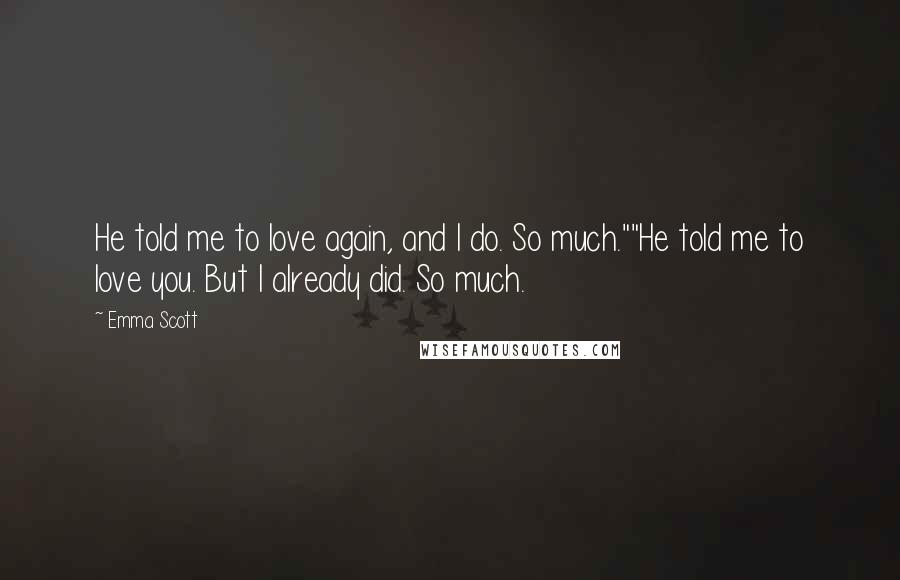 He told me to love again, and I do. So much.""He told me to love you. But I already did. So much.

~ Emma Scott

WISEFAMOUSQUOTES.COM